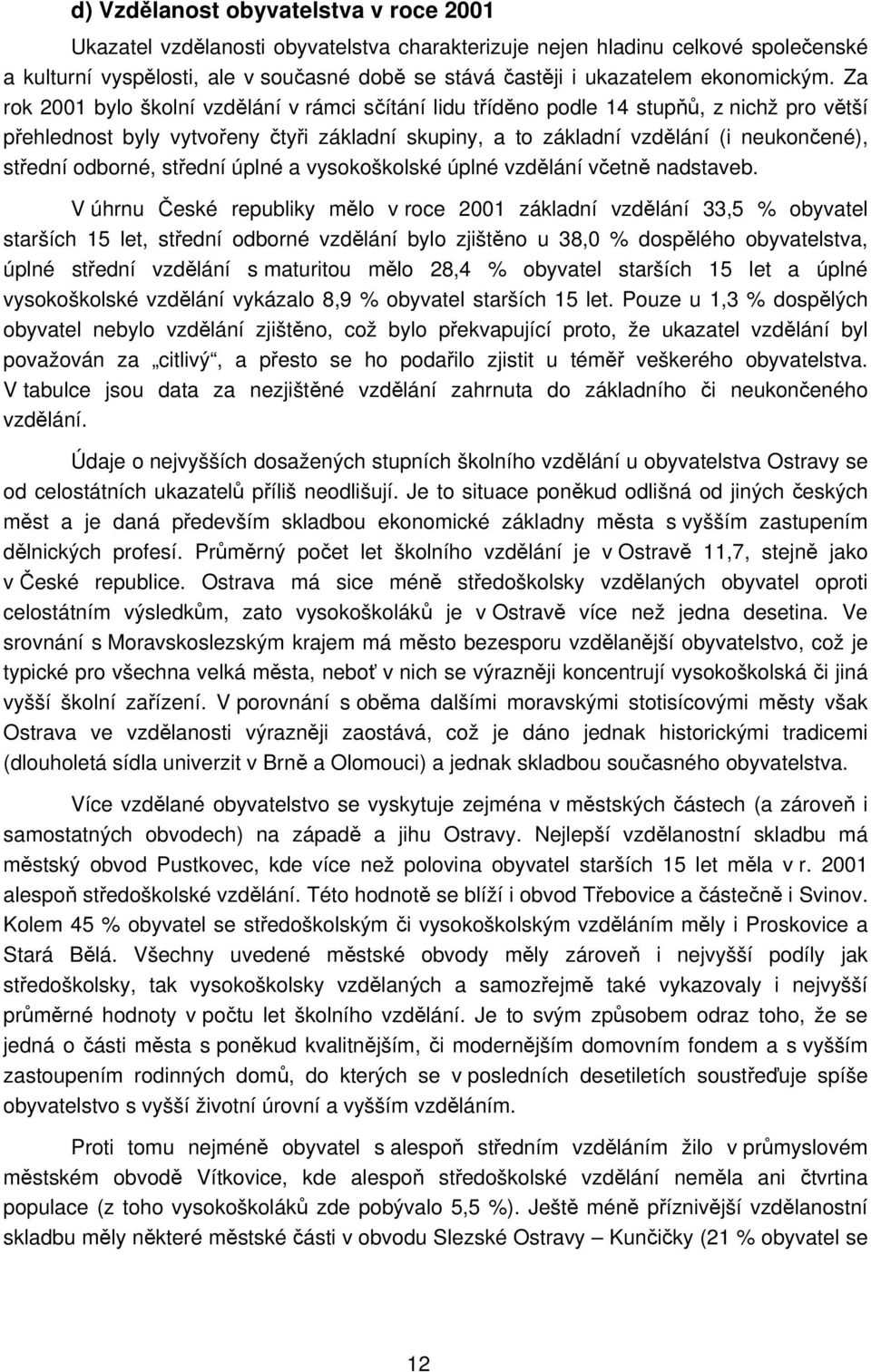 d) Vzdělanost obyvatelstva v roce 2001

Ukazatel vzdělanosti obyvatelstva charakterizuje nejen hladinu celkové společenské a kulturní vyspělosti, ale v současné době se stává častěji i ukazatelem ekonomickým. Za rok 2001 bylo školní vzdělání v rámci sčítání lidu tříděno podle 14 stupňů, z nichž pro větší přehlednost byly vytvořeny čtyři základní skupiny, a to základní vzdělání (i neukončené), střední odborné, střední úplné a vysokoškolské úplné vzdělání včetně nadstaveb.

V úhrnu České republiky mělo v roce 2001 základní vzdělání 33,5 % obyvatel starších 15 let, střední odborné vzdělání bylo zjištěno u 38,0 % dospělého obyvatelstva, úplné střední vzdělání s maturitou mělo 28,4 % obyvatel starších 15 let a úplné vysokoškolské vzdělání vykázalo 8,9 % obyvatel starších 15 let. Pouze u 1,3 % dospělých obyvatel nebylo vzdělání zjištěno, což bylo překvapující proto, že ukazatel vzdělání byl považován za „citlivý“, a přesto se ho podařilo zjistit u téměř veškerého obyvatelstva. V tabulce jsou data za nezjištěné vzdělání zahrnuta do základního či neukončeného vzdělání.

Údaje o nejvyšších dosažených stupních školního vzdělání u obyvatelstva Ostravy se od celostátních ukazatelů příliš neodlišují. Je to situace poněkud odlišná od jiných českých měst a je daná především skladbou ekonomické základny města s vyšším zastupením dělnických profesí. Průměrný počet let školního vzdělání je v Ostravě 11,7, stejně jako v České republice. Ostrava má sice méně středoškolsky vzdělaných obyvatel oproti celostátním výsledkům, zato vysokoškoláků je v Ostravě více než jedna desetina. Ve srovnání s Moravskoslezským krajem má město bezesporu vzdělanější obyvatelstvo, což je typické pro všechna velká města, neboť v nich se výrazněji koncentrují vysokoškolská či jiná vyšší školní zařízení. V porovnání s oběma dalšími moravskými stotisícovými městy však Ostrava ve vzdělanosti výrazněji zaostává, což je dáno jednak historickými tradicemi (dlouholetá sídla univerzit v Brně a Olomouci) a jednak skladbou současného obyvatelstva.

Více vzdělané obyvatelstvo se vyskytuje zejména v městských částech (a zároveň i samostatných obvodech) na západě a jihu Ostravy. Nejlepší vzdělanostní skladbu má městský obvod Pustkovec, kde více než polovina obyvatel starších 15 let měla v r. 2001 alespoň středoškolské vzdělání. Této hodnotě se blíží i obvod Třebovice a částečně i Svinov. Kolem 45 % obyvatel se středoškolským či vysokoškolským vzděláním měly i Proskovice a Stará Bělá. Všechny uvedené městské obvody měly zároveň i nejvyšší podíly jak středoškolsky, tak vysokoškolsky vzdělaných a samozřejmě také vykazovaly i nejvyšší průměrné hodnoty v počtu let školního vzdělání. Je to svým způsobem odraz toho, že se jedná o části města s poněkud kvalitnějším, či modernějším domovním fondem a s vyšším zastoupením rodinných domů, do kterých se v posledních desetiletích soustřeďuje spíše obyvatelstvo s vyšší životní úrovní a vyšším vzděláním.

Proti tomu nejméně obyvatel s alespoň středním vzděláním žilo v průmyslovém městském obvodě Vítkovice, kde alespoň středoškolské vzdělání neměla ani čtvrtina populace (z toho vysokoškoláků zde pobývalo 5,5 %). Ještě méně příznivější vzdělanostní skladbu měly některé městské části v obvodu Slezské Ostravy – Kunčičky (21 % obyvatel se

12